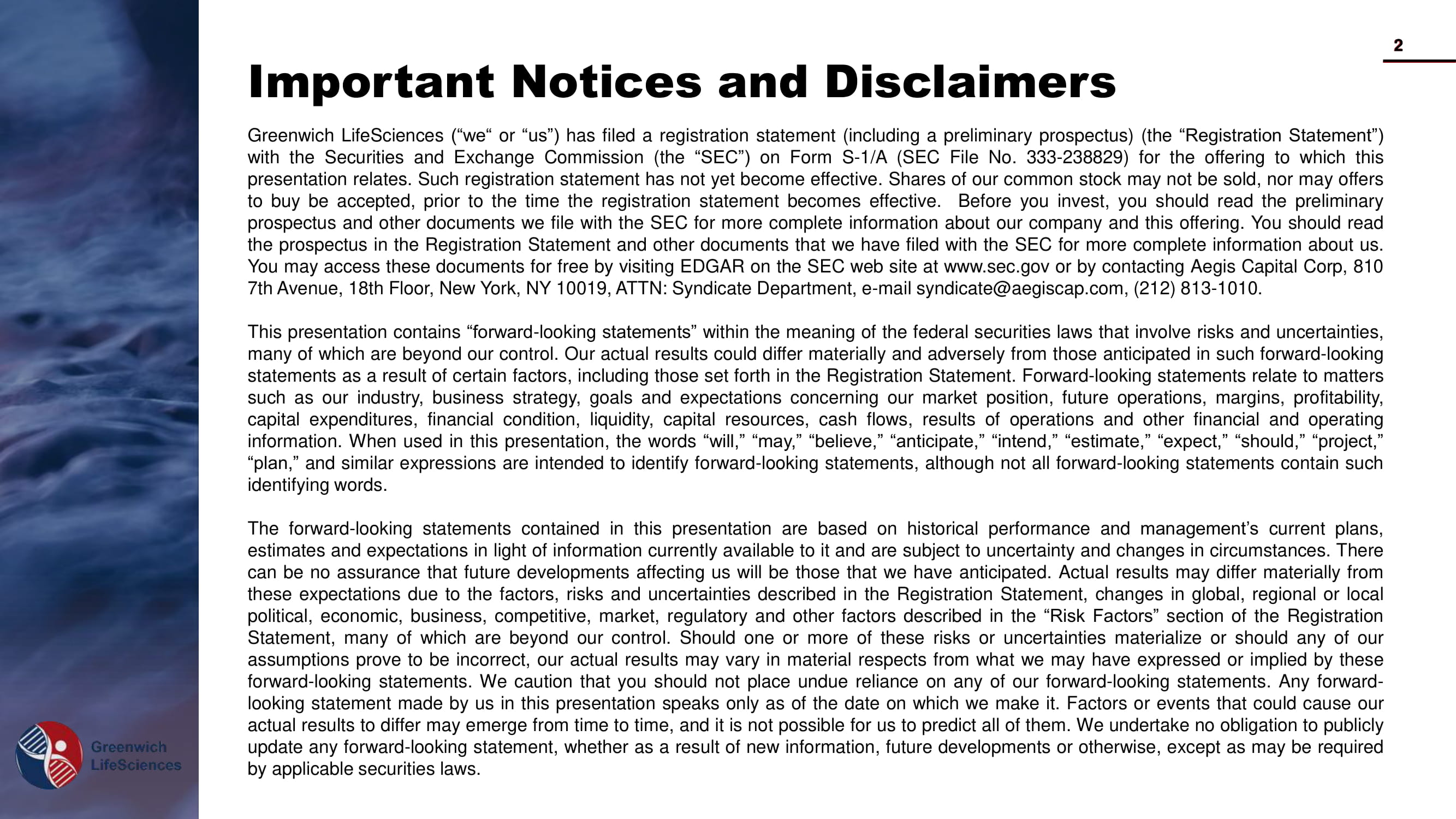 2

Important Notices and Disclaimers

Greenwich LifeSciences (“we“ or “us”) has filed a registration statement (including a preliminary prospectus) (the “Registration Statement”) with the Securities and Exchange Commission (the “SEC”) on Form S-1/A (SEC File No. 333-238829) for the offering to which this presentation relates. Such registration statement has not yet become effective. Shares of our common stock may not be sold, nor may offers to buy be accepted, prior to the time the registration statement becomes effective. Before you invest, you should read the preliminary prospectus and other documents we file with the SEC for more complete information about our company and this offering. You should read the prospectus in the Registration Statement and other documents that we have filed with the SEC for more complete information about us. You may access these documents for free by visiting EDGAR on the SEC web site at www.sec.gov or by contacting Aegis Capital Corp, 810 7th Avenue, 18th Floor, New York, NY 10019, ATTN: Syndicate Department, e-mail syndicate@aegiscap.com, (212) 813-1010.

This presentation contains “forward-looking statements” within the meaning of the federal securities laws that involve risks and uncertainties, many of which are beyond our control. Our actual results could differ materially and adversely from those anticipated in such forward-looking statements as a result of certain factors, including those set forth in the Registration Statement. Forward-looking statements relate to matters such as our industry, business strategy, goals and expectations concerning our market position, future operations, margins, profitability, capital expenditures, financial condition, liquidity, capital resources, cash flows, results of operations and other financial and operating information. When used in this presentation, the words “will,” “may,” “believe,” “anticipate,” “intend,” “estimate,” “expect,” “should,” “project,” “plan,” and similar expressions are intended to identify forward-looking statements, although not all forward-looking statements contain such identifying words.

The forward-looking statements contained in this presentation are based on historical performance and management’s current plans, estimates and expectations in light of information currently available to it and are subject to uncertainty and changes in circumstances. There can be no assurance that future developments affecting us will be those that we have anticipated. Actual results may differ materially from these expectations due to the factors, risks and uncertainties described in the Registration Statement, changes in global, regional or local political, economic, business, competitive, market, regulatory and other factors described in the “Risk Factors” section of the Registration Statement, many of which are beyond our control. Should one or more of these risks or uncertainties materialize or should any of our assumptions prove to be incorrect, our actual results may vary in material respects from what we may have expressed or implied by these forward-looking statements. We caution that you should not place undue reliance on any of our forward-looking statements. Any forward-looking statement made by us in this presentation speaks only as of the date on which we make it. Factors or events that could cause our actual results to differ may emerge from time to time, and it is not possible for us to predict all of them. We undertake no obligation to publicly update any forward-looking statement, whether as a result of new information, future developments or otherwise, except as may be required by applicable securities laws.

Greenwich LifeSciences